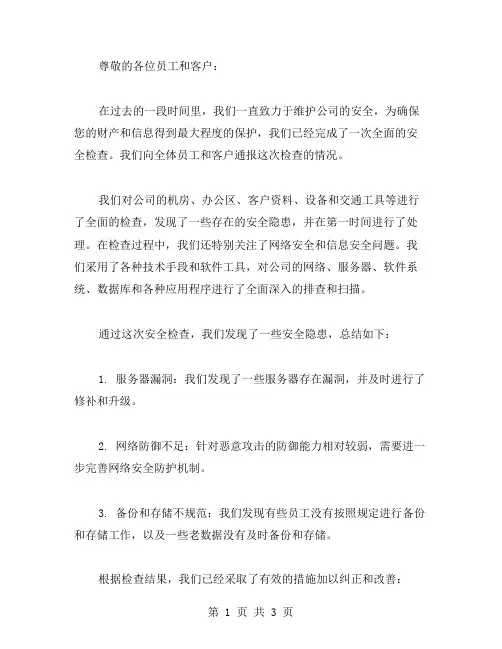 尊敬的各位员工和客户：

在过去的一段时间里，我们一直致力于维护公司的安全，为确保您的财产和信息得到最大程度的保护，我们已经完成了一次全面的安全检查。我们向全体员工和客户通报这次检查的情况。

我们对公司的机房、办公区、客户资料、设备和交通工具等进行了全面的检查，发现了一些存在的安全隐患，并在第一时间进行了处理。在检查过程中，我们还特别关注了网络安全和信息安全问题。我们采用了各种技术手段和软件工具，对公司的网络、服务器、软件系统、数据库和各种应用程序进行了全面深入的排查和扫描。

通过这次安全检查，我们发现了一些安全隐患，总结如下：

1. 服务器漏洞：我们发现了一些服务器存在漏洞，并及时进行了修补和升级。

2. 网络防御不足：针对恶意攻击的防御能力相对较弱，需要进一步完善网络安全防护机制。

3. 备份和存储不规范：我们发现有些员工没有按照规定进行备份和存储工作，以及一些老数据没有及时备份和存储。

根据检查结果，我们已经采取了有效的措施加以纠正和改善：

第 1 页 共 3 页